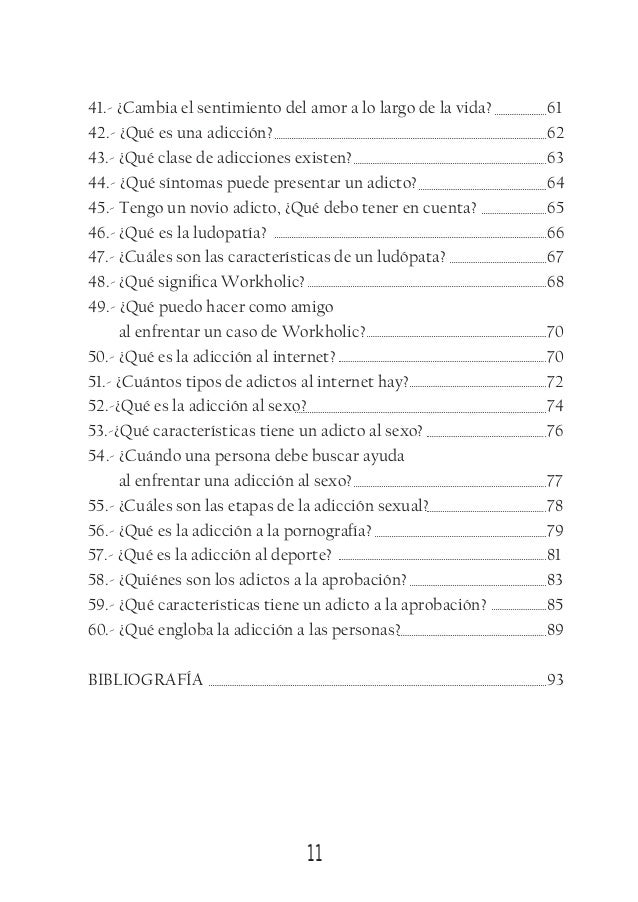 41.- ¿Cambia el sentimiento del amor a lo largo de la vida? 61
42.- ¿Qué es una adicción? 62
43.- ¿Qué clase de adicciones existen? 63
44.- ¿Qué síntomas puede presentar un adicto? 64
45.- Tengo un novio adicto, ¿Qué debo tener en cuenta? 65
46.- ¿Qué es la ludopatía? 66
47.- ¿Cuáles son las características de un ludópata? 67
48.- ¿Qué significa Workholic? 68
49.- ¿Qué puedo hacer como amigo al enfrentar un caso de Workholic? 70
50.- ¿Qué es la adicción al internet? 70
51.- ¿Cuántos tipos de adictos al internet hay? 72
52.-¿Qué es la adicción al sexo? 74
53.-¿Qué características tiene un adicto al sexo? 76
54.- ¿Cuándo una persona debe buscar ayuda al enfrentar una adicción al sexo? 77
55.- ¿Cuáles son las etapas de la adicción sexual? 78
56.- ¿Qué es la adicción a la pornografía? 79
57.- ¿Qué es la adicción al deporte? 81
58.- ¿Quiénes son los adictos a la aprobación? 83
59.- ¿Qué características tiene un adicto a la aprobación? 85
60.- ¿Qué engloba la adicción a las personas? 89

BIBLIOGRAFÍA 93

11